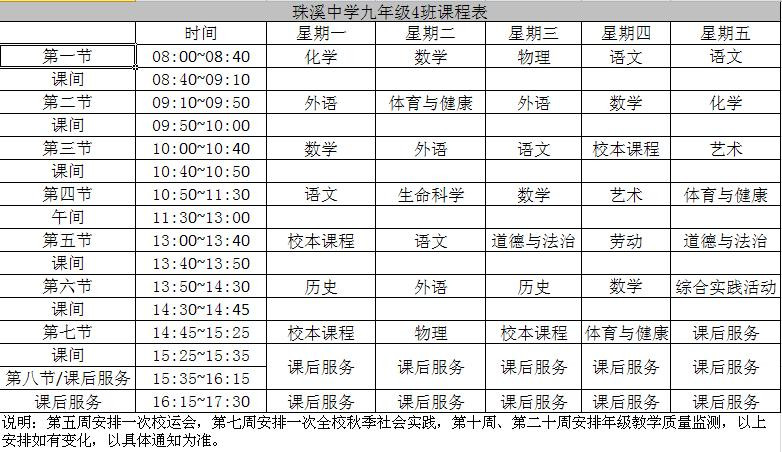 珠溪中学九年级4班课程表

| | 时间 | 星期一 | 星期二 | 星期三 | 星期四 | 星期五 |
|---|---|---|---|---|---|---|
| 第一节 | 08:00~08:40 | 化学 | 数学 | 物理 | 语文 | 语文 |
| 课间 | 08:40~09:10 | | | | | |
| 第二节 | 09:10~09:50 | 外语 | 体育与健康 | 外语 | 数学 | 化学 |
| 课间 | 09:50~10:00 | | | | | |
| 第三节 | 10:00~10:40 | 数学 | 外语 | 语文 | 校本课程 | 艺术 |
| 课间 | 10:40~10:50 | | | | | |
| 第四节 | 10:50~11:30 | 语文 | 生命科学 | 数学 | 艺术 | 体育与健康 |
| 午间 | 11:30~13:00 | | | | | |
| 第五节 | 13:00~13:40 | 校本课程 | 语文 | 道德与法治 | 劳动 | 道德与法治 |
| 课间 | 13:40~13:50 | | | | | |
| 第六节 | 13:50~14:30 | 历史 | 外语 | 历史 | 数学 | 综合实践活动 |
| 课间 | 14:30~14:45 | | | | | |
| 第七节 | 14:45~15:25 | 校本课程 | 物理 | 校本课程 | 体育与健康 | 课后服务 |
| 课间 | 15:25~15:35 | 课后服务 | 课后服务 | 课后服务 | 课后服务 | 课后服务 |
| 第八节/课后服务 | 15:35~16:15 | | | | | |
| 课后服务 | 16:15~17:30 | 课后服务 | 课后服务 | 课后服务 | 课后服务 | 课后服务 |

说明：第五周安排一次校运会，第七周安排一次全校秋季社会实践，第十周、第二十周安排年级教学质量监测，以上安排如有变化，以具体通知为准。